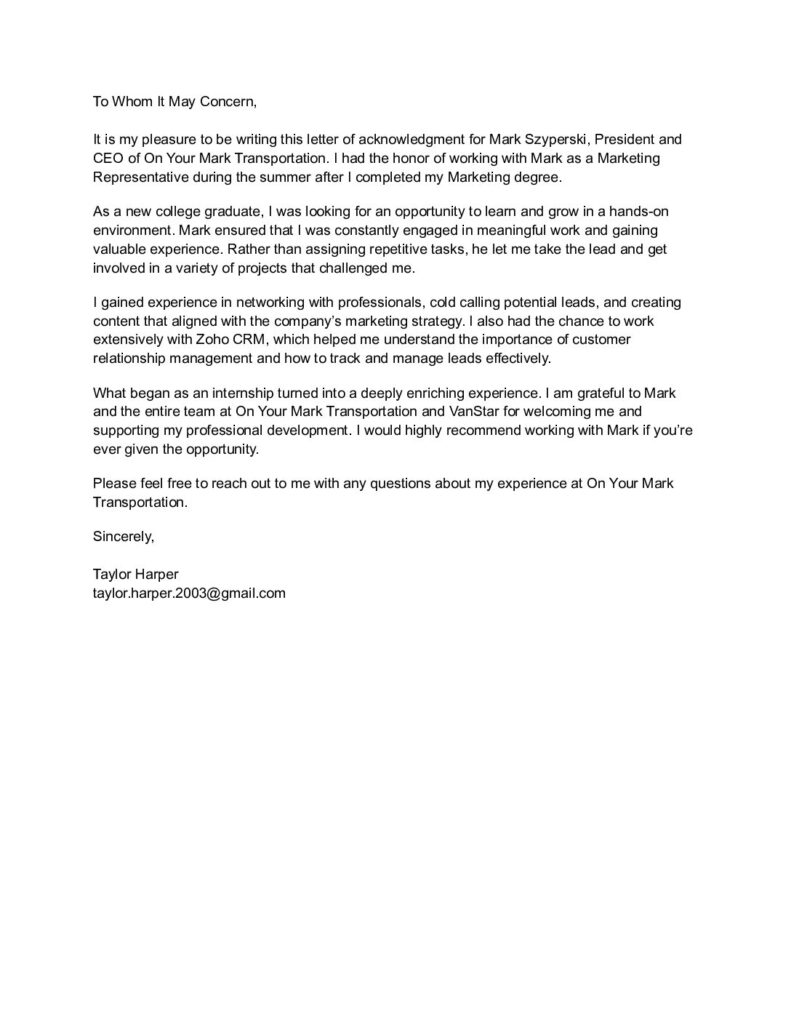 To Whom It May Concern,

It is my pleasure to be writing this letter of acknowledgment for Mark Szyperski, President and CEO of On Your Mark Transportation. I had the honor of working with Mark as a Marketing Representative during the summer after I completed my Marketing degree.

As a new college graduate, I was looking for an opportunity to learn and grow in a hands-on environment. Mark ensured that I was constantly engaged in meaningful work and gaining valuable experience. Rather than assigning repetitive tasks, he let me take the lead and get involved in a variety of projects that challenged me.

I gained experience in networking with professionals, cold calling potential leads, and creating content that aligned with the company's marketing strategy. I also had the chance to work extensively with Zoho CRM, which helped me understand the importance of customer relationship management and how to track and manage leads effectively.

What began as an internship turned into a deeply enriching experience. I am grateful to Mark and the entire team at On Your Mark Transportation and VanStar for welcoming me and supporting my professional development. I would highly recommend working with Mark if you're ever given the opportunity.

Please feel free to reach out to me with any questions about my experience at On Your Mark Transportation.

Sincerely,

Taylor Harper
taylor.harper.2003@gmail.com